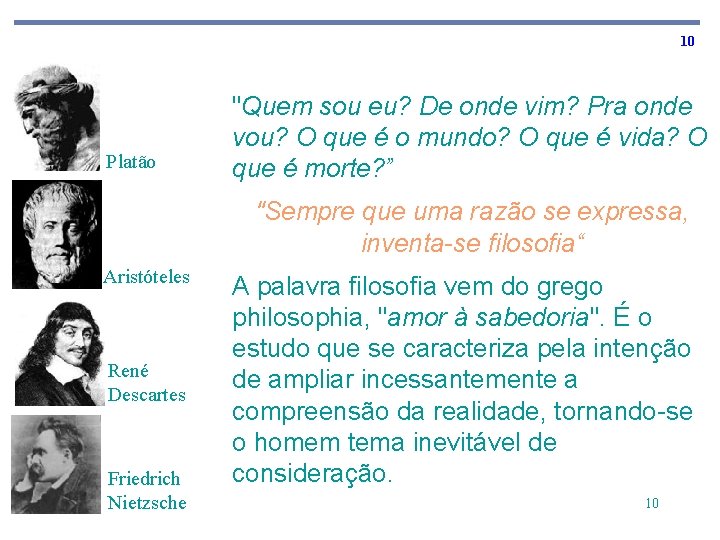 10

Platão

Aristóteles

René Descartes

Friedrich Nietzsche

"Quem sou eu? De onde vim? Pra onde vou? O que é o mundo? O que é vida? O que é morte?”

"Sempre que uma razão se expressa, inventa-se filosofia“

A palavra filosofia vem do grego philosophia, "amor à sabedoria". É o estudo que se caracteriza pela intenção de ampliar incessantemente a compreensão da realidade, tornando-se o homem tema inevitável de consideração.

10